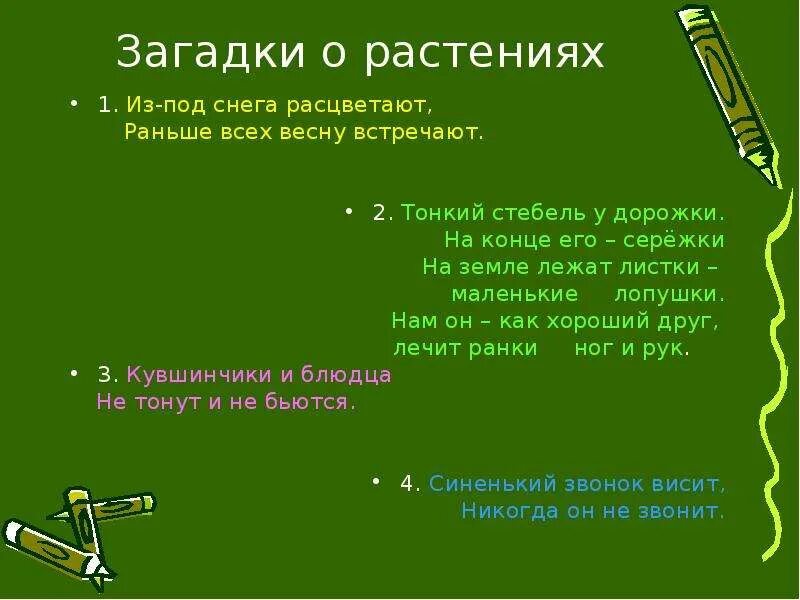 Загадки о растениях

• 1. Из-под снега расцветают,
Раньше всех весну встречают.

• 2. Тонкий стебель у дорожки.
На конце его – серёжки
На земле лежат листки –
маленькие лопушки.
Нам он – как хороший друг,
лечит ранки ног и рук.

• 3. Кувшинчики и блюдца
Не тонут и не бьются.

• 4. Синенький звонок висит,
Никогда он не звонит.